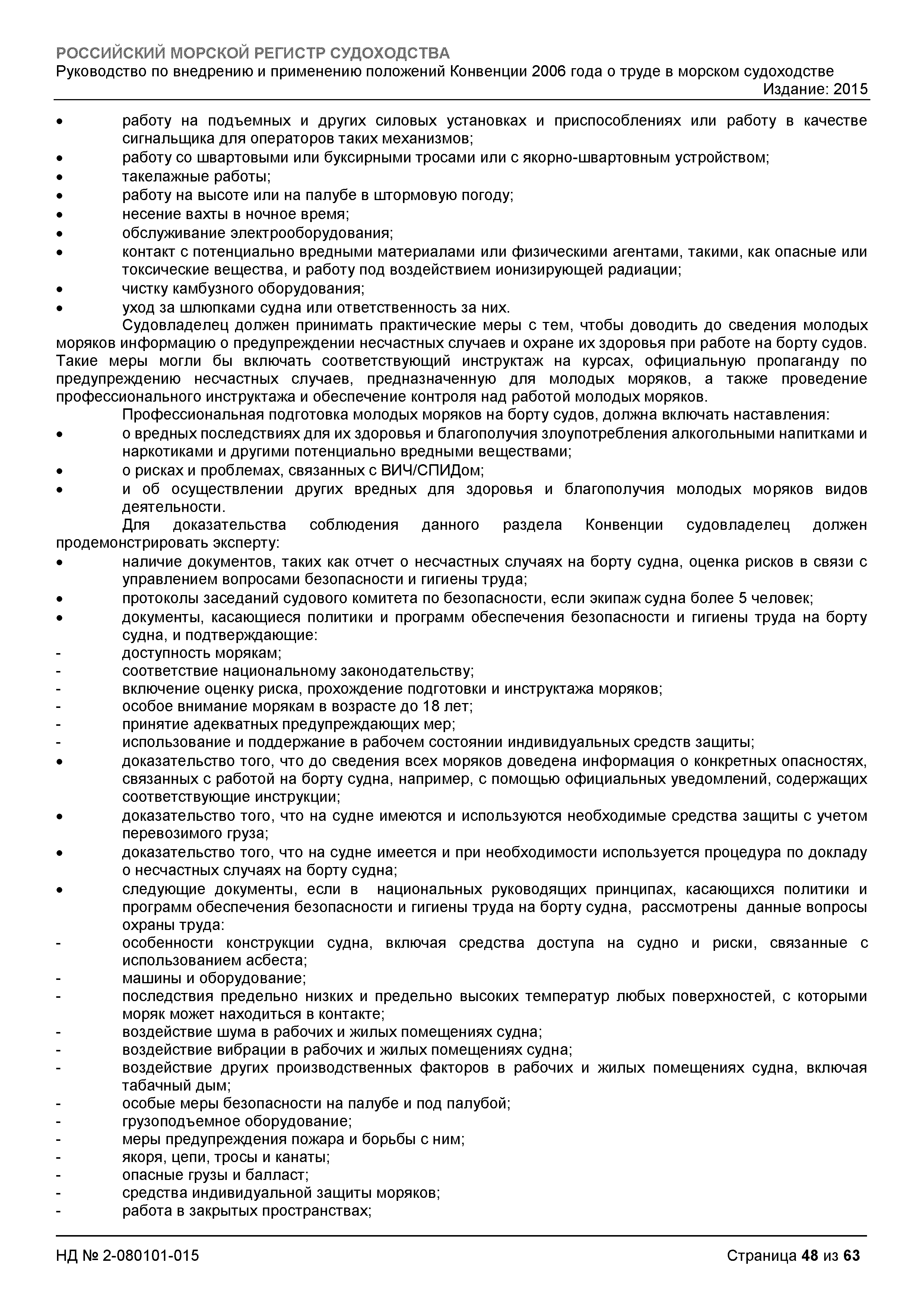 РОССИЙСКИЙ МОРСКОЙ РЕГИСТР СУДОХОДСТВА
Руководство по внедрению и применению положений Конвенции 2006 года о труде в морском судоходстве
Издание: 2015

• работу на подъемных и других силовых установках и приспособлениях или работу в качестве сигнальщика для операторов таких механизмов;
• работу со швартовыми или буксирными тросами или с якорно-швартовным устройством;
• такелажные работы;
• работу на высоте или на палубе в штормовую погоду;
• несение вахты в ночное время;
• обслуживание электрооборудования;
• контакт с потенциально вредными материалами или физическими агентами, такими, как опасные или токсические вещества, и работу под воздействием ионизирующей радиации;
• чистку камбузного оборудования;
• уход за шлюпками судна или ответственность за них.

Судовладелец должен принимать практические меры с тем, чтобы доводить до сведения молодых моряков информацию о предупреждении несчастных случаев и охране их здоровья при работе на борту судов. Такие меры могли бы включать соответствующий инструктаж на курсах, официальную пропаганду по предупреждению несчастных случаев, предназначенную для молодых моряков, а также проведение профессионального инструктажа и обеспечение контроля над работой молодых моряков.

Профессиональная подготовка молодых моряков на борту судов, должна включать наставления:
• о вредных последствиях для их здоровья и благополучия злоупотребления алкогольными напитками и наркотиками и другими потенциально вредными веществами;
• о рисках и проблемах, связанных с ВИЧ/СПИДом;
• и об осуществлении других вредных для здоровья и благополучия молодых моряков видов деятельности.

Для доказательства соблюдения данного раздела Конвенции судовладелец должен продемонстрировать эксперту:
• наличие документов, таких как отчет о несчастных случаях на борту судна, оценка рисков в связи с управлением вопросами безопасности и гигиены труда;
• протоколы заседаний судового комитета по безопасности, если экипаж судна более 5 человек;
• документы, касающиеся политики и программ обеспечения безопасности и гигиены труда на борту судна, и подтверждающие:
- доступность морякам;
- соответствие национальному законодательству;
- включение оценку риска, прохождение подготовки и инструктажа моряков;
- особое внимание морякам в возрасте до 18 лет;
- принятие адекватных предупреждающих мер;
- использование и поддержание в рабочем состоянии индивидуальных средств защиты;
• доказательство того, что до сведения всех моряков доведена информация о конкретных опасностях, связанных с работой на борту судна, например, с помощью официальных уведомлений, содержащих соответствующие инструкции;
• доказательство того, что на судне имеются и используются необходимые средства защиты с учетом перевозимого груза;
• доказательство того, что на судне имеется и при необходимости используется процедура по докладу о несчастных случаях на борту судна;
• следующие документы, если в национальных руководящих принципах, касающихся политики и программ обеспечения безопасности и гигиены труда на борту судна, рассмотрены данные вопросы охраны труда:
- особенности конструкции судна, включая средства доступа на судно и риски, связанные с использованием асбеста;
- машины и оборудование;
- последствия предельно низких и предельно высоких температур любых поверхностей, с которыми моряк может находиться в контакте;
- воздействие шума в рабочих и жилых помещениях судна;
- воздействие вибрации в рабочих и жилых помещениях судна;
- воздействие других производственных факторов в рабочих и жилых помещениях судна, включая табачный дым;
- особые меры безопасности на палубе и под палубой;
- грузоподъемное оборудование;
- меры предупреждения пожара и борьбы с ним;
- якоря, цепи, тросы и канаты;
- опасные грузы и балласт;
- средства индивидуальной защиты моряков;
- работа в закрытых пространствах;

НД № 2-080101-015
Страница 48 из 63